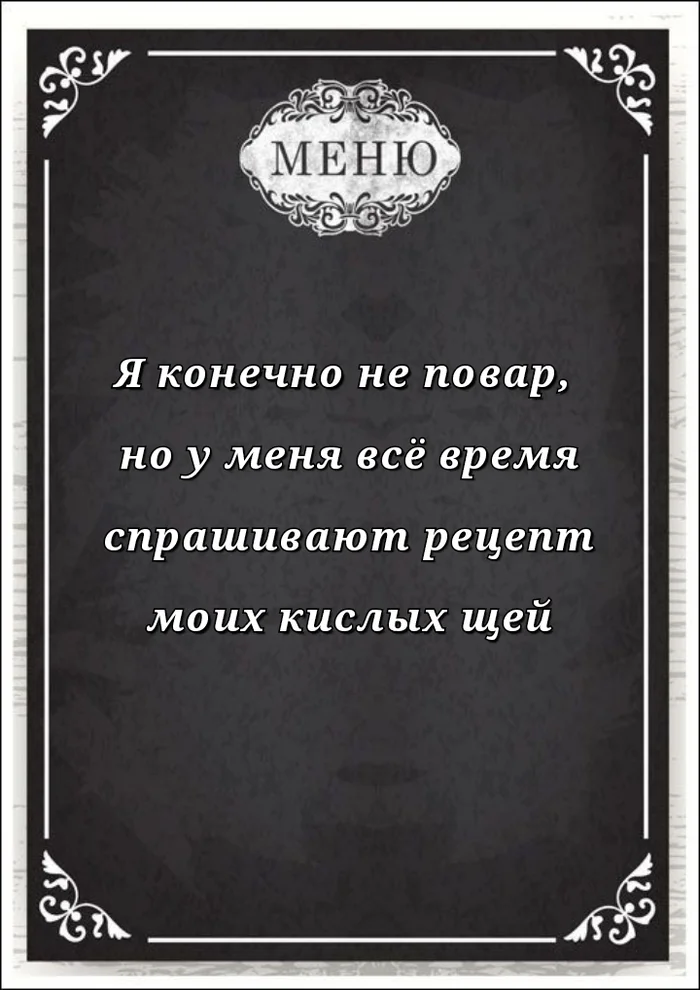 МЕНЮ

Я конечно не повар, но у меня всё время спрашивают рецепт моих кислых щей